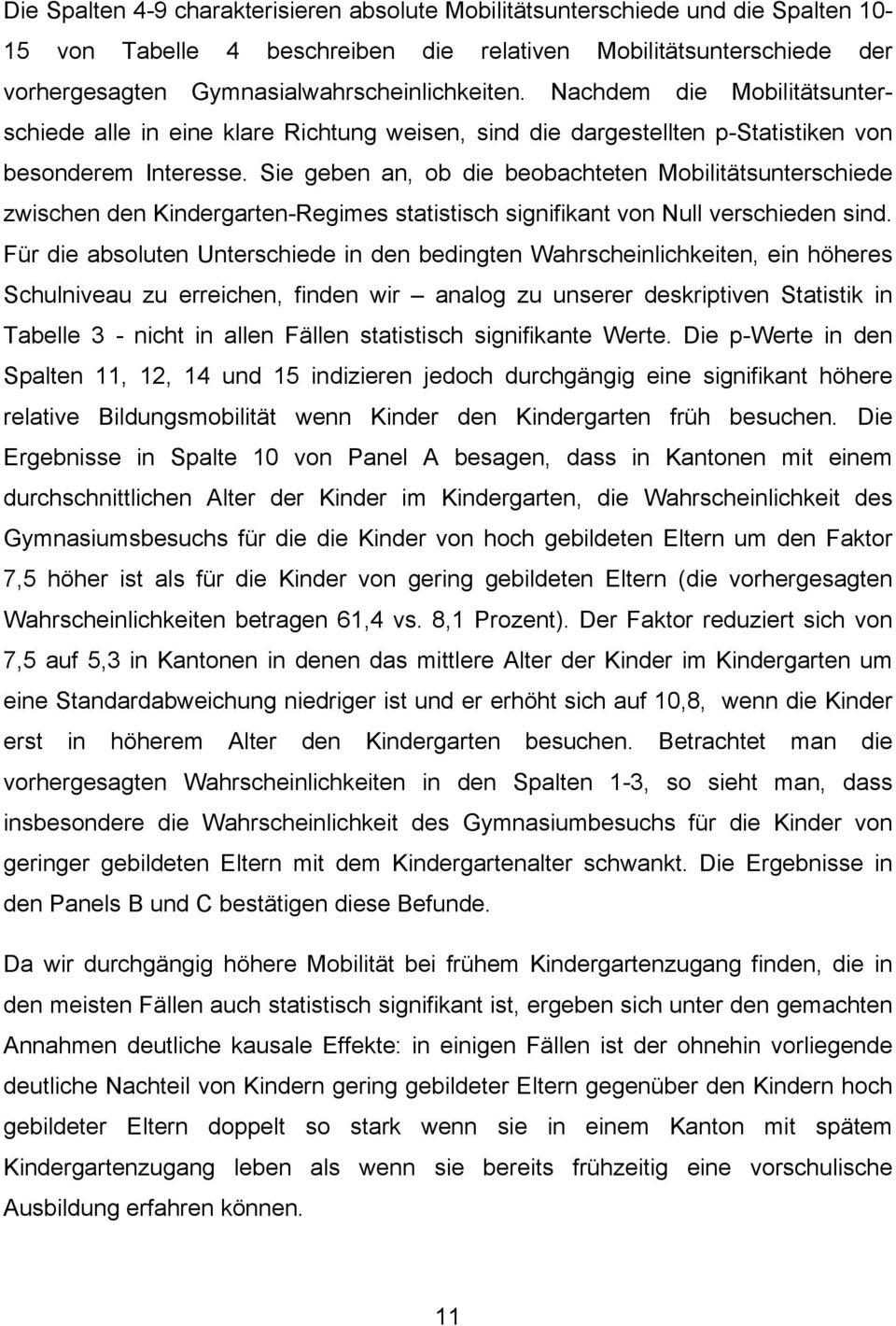 Die Spalten 4-9 charakterisieren absolute Mobilitätsunterschiede und die Spalten 10-15 von Tabelle 4 beschreiben die relativen Mobilitätsunterschiede der vorhergesagten Gymnasialwahrscheinlichkeiten. Nachdem die Mobilitätsunterschiede alle in eine klare Richtung weisen, sind die dargestellten p-Statistiken von besonderem Interesse. Sie geben an, ob die beobachteten Mobilitätsunterschiede zwischen den Kindergarten-Regimes statistisch signifikant von Null verschieden sind. Für die absoluten Unterschiede in den bedingten Wahrscheinlichkeiten, ein höheres Schulniveau zu erreichen, finden wir – analog zu unserer deskriptiven Statistik in Tabelle 3 - nicht in allen Fällen statistisch signifikante Werte. Die p-Werte in den Spalten 11, 12, 14 und 15 indizieren jedoch durchgängig eine signifikant höhere relative Bildungsmobilität wenn Kinder den Kindergarten früh besuchen. Die Ergebnisse in Spalte 10 von Panel A besagen, dass in Kantonen mit einem durchschnittlichen Alter der Kinder im Kindergarten, die Wahrscheinlichkeit des Gymnasiumsbesuchs für die die Kinder von hoch gebildeten Eltern um den Faktor 7,5 höher ist als für die Kinder von gering gebildeten Eltern (die vorhergesagten Wahrscheinlichkeiten betragen 61,4 vs. 8,1 Prozent). Der Faktor reduziert sich von 7,5 auf 5,3 in Kantonen in denen das mittlere Alter der Kinder im Kindergarten um eine Standardabweichung niedriger ist und er erhöht sich auf 10,8, wenn die Kinder erst in höherem Alter den Kindergarten besuchen. Betrachtet man die vorhergesagten Wahrscheinlichkeiten in den Spalten 1-3, so sieht man, dass insbesondere die Wahrscheinlichkeit des Gymnasiumbesuchs für die Kinder von geringer gebildeten Eltern mit dem Kindergartenalter schwankt. Die Ergebnisse in den Panels B und C bestätigen diese Befunde.

Da wir durchgängig höhere Mobilität bei frühem Kindergartenzugang finden, die in den meisten Fällen auch statistisch signifikant ist, ergeben sich unter den gemachten Annahmen deutliche kausale Effekte: in einigen Fällen ist der ohnehin vorliegende deutliche Nachteil von Kindern gering gebildeter Eltern gegenüber den Kindern hoch gebildeter Eltern doppelt so stark wenn sie in einem Kanton mit spätem Kindergartenzugang leben als wenn sie bereits frühzeitig eine vorschulische Ausbildung erfahren können.

11